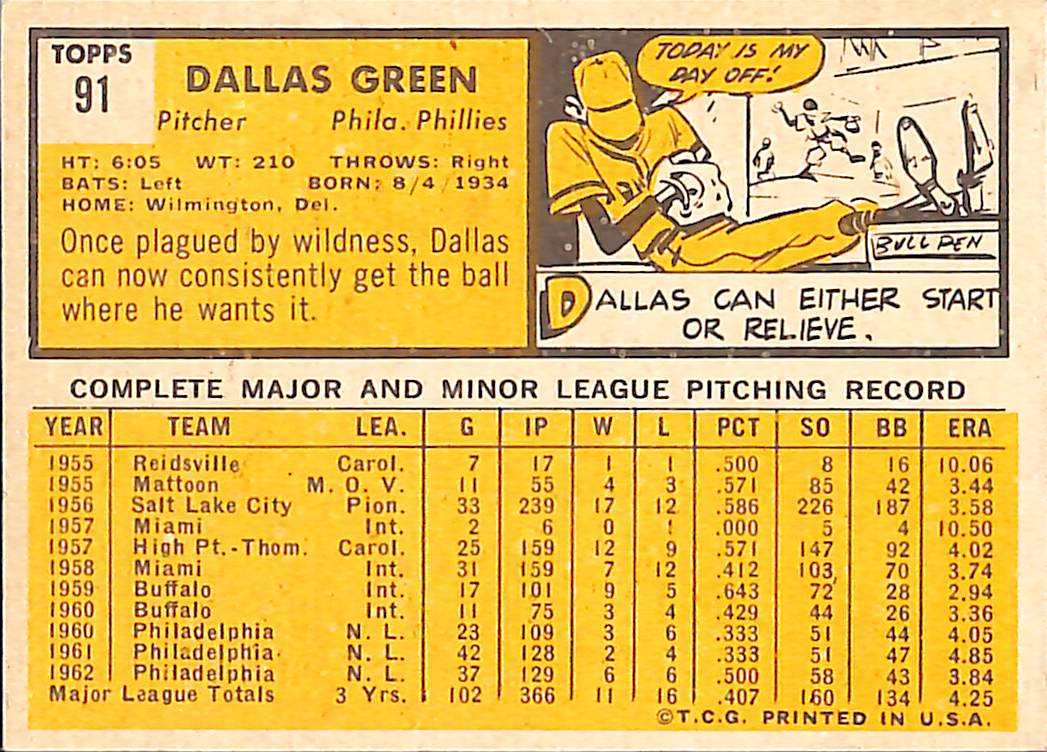 TOPPS
91

DALLAS GREEN

Pitcher Phila. Phillies

HT: 6:05 WT: 210 THROWS: Right
BATS: Left BORN: 8/4/1934
HOME: Wilmington, Del.

Once plagued by wildness, Dallas can now consistently get the ball where he wants it.

TODAY IS MY DAY OFF!

BULL PEN

DALLAS CAN EITHER START OR RELIEVE.

COMPLETE MAJOR AND MINOR LEAGUE PITCHING RECORD

| YEAR | TEAM | LEA. | G | IP | W | L | PCT | SO | BB | ERA |
|---|---|---|---|---|---|---|---|---|---|---|
| 1955 | Reidsville | Carol. | 7 | 17 | 1 | 1 | .500 | 8 | 16 | 10.06 |
| 1955 | Mattoon | M. O. V. | 11 | 55 | 4 | 3 | .571 | 85 | 42 | 3.44 |
| 1956 | Salt Lake City | Pion. | 33 | 239 | 17 | 12 | .586 | 226 | 187 | 3.58 |
| 1957 | Miami | Int. | 2 | 6 | 0 | 1 | .000 | 5 | 4 | 10.50 |
| 1957 | High Pt.-Thom. | Carol. | 25 | 159 | 12 | 9 | .571 | 147 | 92 | 4.02 |
| 1958 | Miami | Int. | 31 | 159 | 7 | 12 | .412 | 103 | 70 | 3.74 |
| 1959 | Buffalo | Int. | 17 | 101 | 9 | 5 | .643 | 72 | 28 | 2.94 |
| 1960 | Buffalo | Int. | 11 | 75 | 3 | 4 | .429 | 44 | 26 | 3.36 |
| 1960 | Philadelphia | N. L. | 23 | 109 | 3 | 6 | .333 | 51 | 44 | 4.05 |
| 1961 | Philadelphia | N. L. | 42 | 128 | 2 | 4 | .333 | 51 | 47 | 4.85 |
| 1962 | Philadelphia | N. L. | 37 | 129 | 6 | 6 | .500 | 58 | 43 | 3.84 |
| Major League Totals | | 3 Yrs. | 102 | 366 | 11 | 16 | .407 | 160 | 134 | 4.25 |

©T.C.G. PRINTED IN U.S.A.